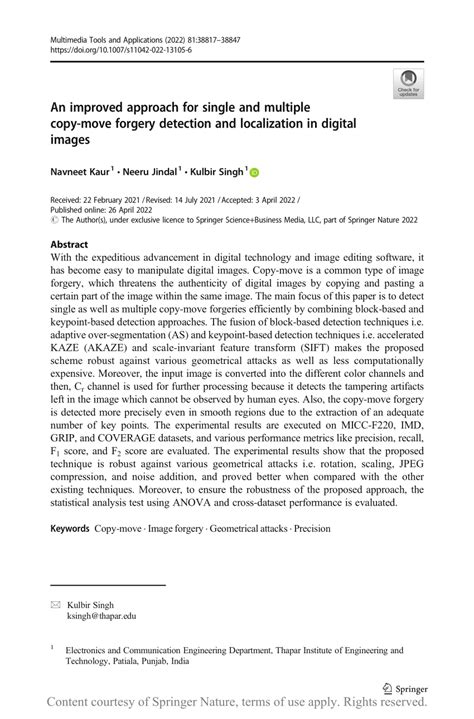 Multimedia Tools and Applications (2022) 81:38817–38847
https://doi.org/10.1007/s11042-022-13105-6

Check for updates

An improved approach for single and multiple copy-move forgery detection and localization in digital images

Navneet Kaur$^1$ · Neeru Jindal$^1$ · Kulbir Singh$^1$

Received: 22 February 2021 / Revised: 14 July 2021 / Accepted: 3 April 2022 /
Published online: 26 April 2022
© The Author(s), under exclusive licence to Springer Science+Business Media, LLC, part of Springer Nature 2022

Abstract
With the expeditious advancement in digital technology and image editing software, it has become easy to manipulate digital images. Copy-move is a common type of image forgery, which threatens the authenticity of digital images by copying and pasting a certain part of the image within the same image. The main focus of this paper is to detect single as well as multiple copy-move forgeries efficiently by combining block-based and keypoint-based detection approaches. The fusion of block-based detection techniques i.e. adaptive over-segmentation (AS) and keypoint-based detection techniques i.e. accelerated KAZE (AKAZE) and scale-invariant feature transform (SIFT) makes the proposed scheme robust against various geometrical attacks as well as less computationally expensive. Moreover, the input image is converted into the different color channels and then, $C_r$ channel is used for further processing because it detects the tampering artifacts left in the image which cannot be observed by human eyes. Also, the copy-move forgery is detected more precisely even in smooth regions due to the extraction of an adequate number of key points. The experimental results are executed on MICC-F220, IMD, GRIP, and COVERAGE datasets, and various performance metrics like precision, recall, $F_1$ score, and $F_2$ score are evaluated. The experimental results show that the proposed technique is robust against various geometrical attacks i.e. rotation, scaling, JPEG compression, and noise addition, and proved better when compared with the other existing techniques. Moreover, to ensure the robustness of the proposed approach, the statistical analysis test using ANOVA and cross-dataset performance is evaluated.

Keywords Copy-move · Image forgery · Geometrical attacks · Precision

Kulbir Singh
ksingh@thapar.edu

$^1$ Electronics and Communication Engineering Department, Thapar Institute of Engineering and Technology, Patiala, Punjab, India

Springer

Content courtesy of Springer Nature, terms of use apply. Rights reserved.